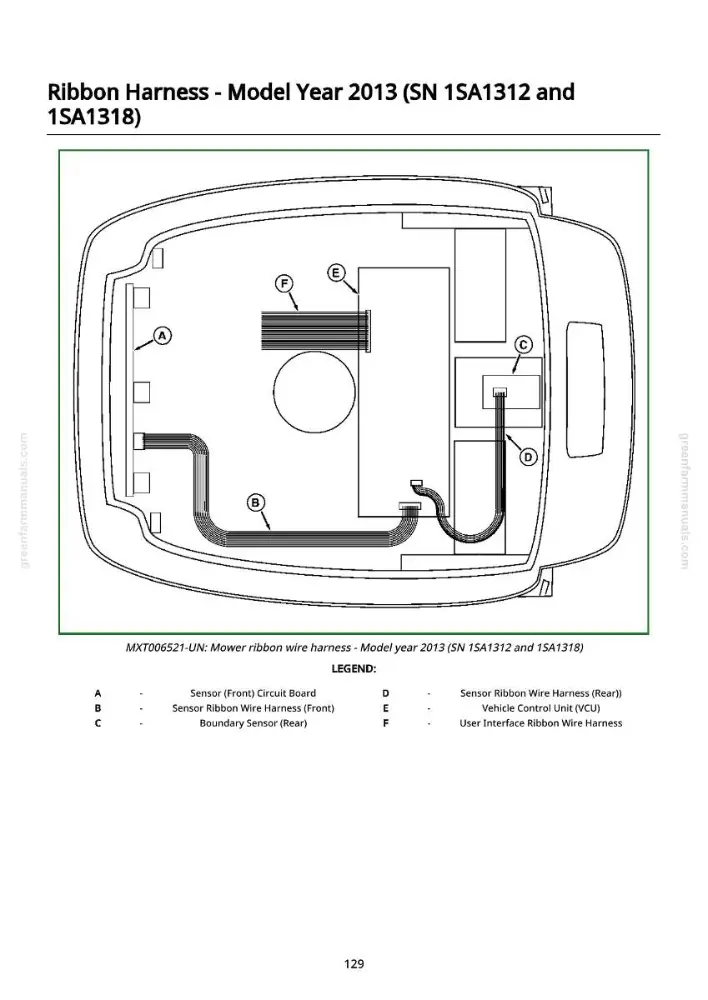 Ribbon Harness - Model Year 2013 (SN 1SA1312 and 1SA1318)

F

E

A

C

D

B

MXT006521-UN: Mower ribbon wire harness - Model year 2013 (SN 1SA1312 and 1SA1318)

LEGEND:

A - Sensor (Front) Circuit Board
B - Sensor Ribbon Wire Harness (Front)
C - Boundary Sensor (Rear)

D - Sensor Ribbon Wire Harness (Rear))
E - Vehicle Control Unit (VCU)
F - User Interface Ribbon Wire Harness

129

greenfarmmanuals.com